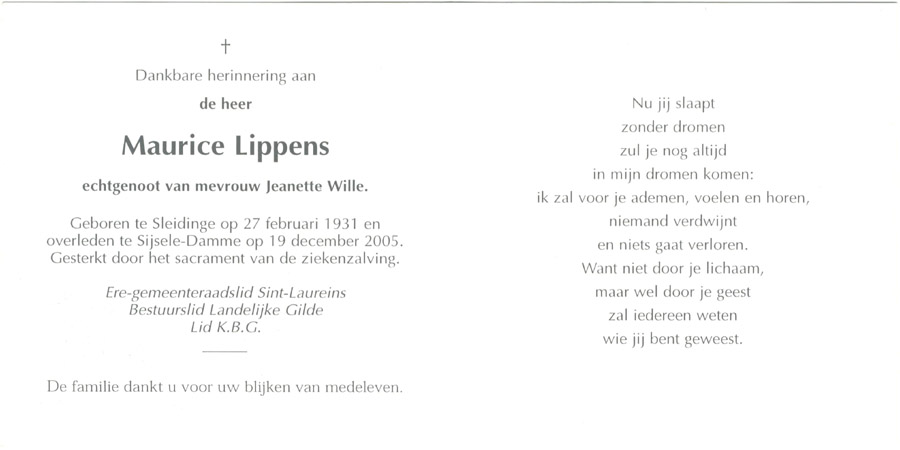 †

Dankbare herinnering aan

de heer

Maurice Lippens

echtgenoot van mevrouw Jeanette Wille.

Geboren te Sleidinge op 27 februari 1931 en overleden te Sijsele-Damme op 19 december 2005. Gesterkt door het sacrament van de ziekenzalving.

Ere-gemeenteraadslid Sint-Laureins
Bestuurslid Landelijke Gilde
Lid K.B.G.

De familie dankt u voor uw blijken van medeleven.

Nu jij slaapt
zonder dromen
zul je nog altijd
in mijn dromen komen:
ik zal voor je ademen, voelen en horen,
niemand verdwijnt
en niets gaat verloren.
Want niet door je lichaam,
maar wel door je geest
zal iedereen weten
wie jij bent geweest.